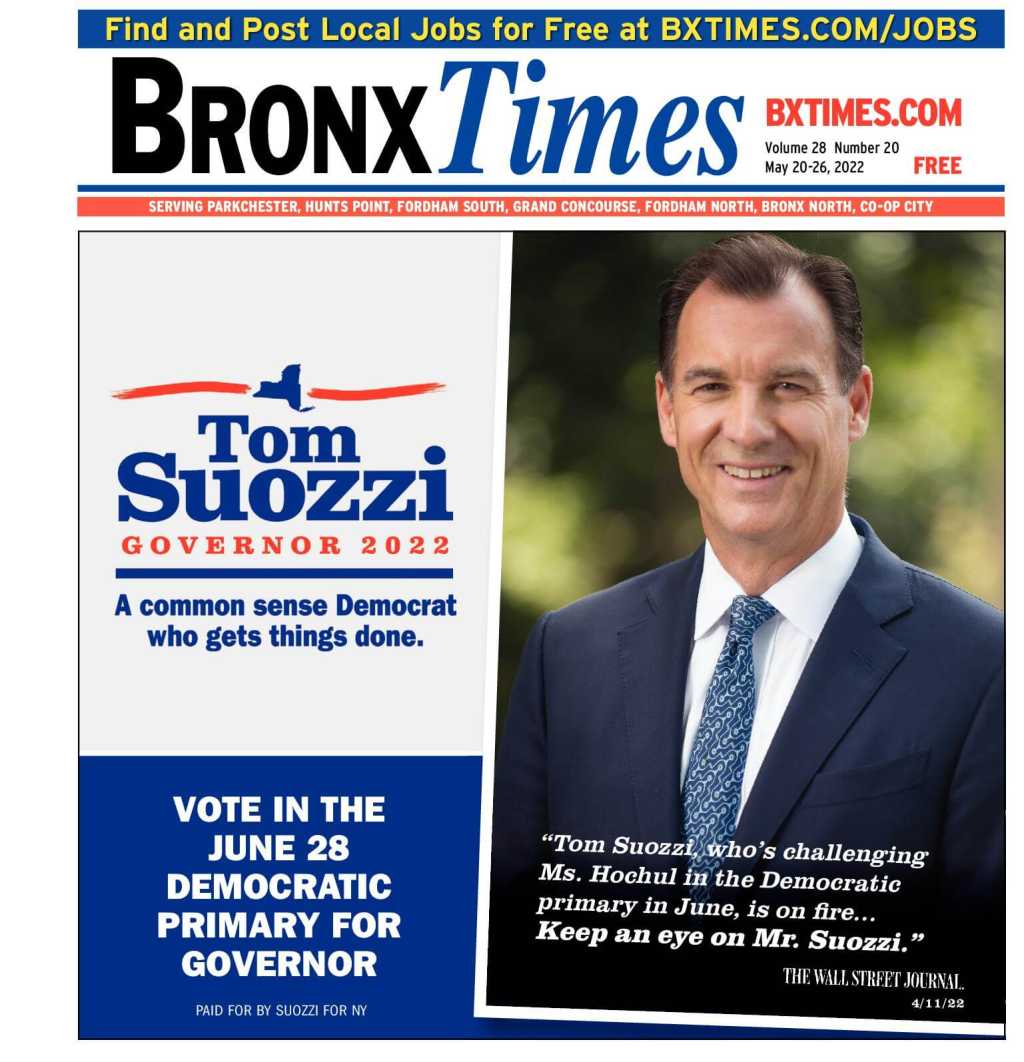 Find and Post Local Jobs for Free at BXTIMES.COM/JOBS

BRONX Times

BXTIMES.COM
Volume 28 Number 20
May 20-26, 2022
FREE

SERVING PARKCHESTER, HUNTS POINT, FORDHAM SOUTH, GRAND CONCOURSE, FORDHAM NORTH, BRONX NORTH, CO-OP CITY

Tom
Suozzi
GOVERNOR 2022

A common sense Democrat who gets things done.

VOTE IN THE JUNE 28 DEMOCRATIC PRIMARY FOR GOVERNOR

PAID FOR BY SUOZZI FOR NY

"Tom Suozzi, who's challenging Ms. Hochul in the Democratic primary in June, is on fire... Keep an eye on Mr. Suozzi."

THE WALL STREET JOURNAL.
4/11/22